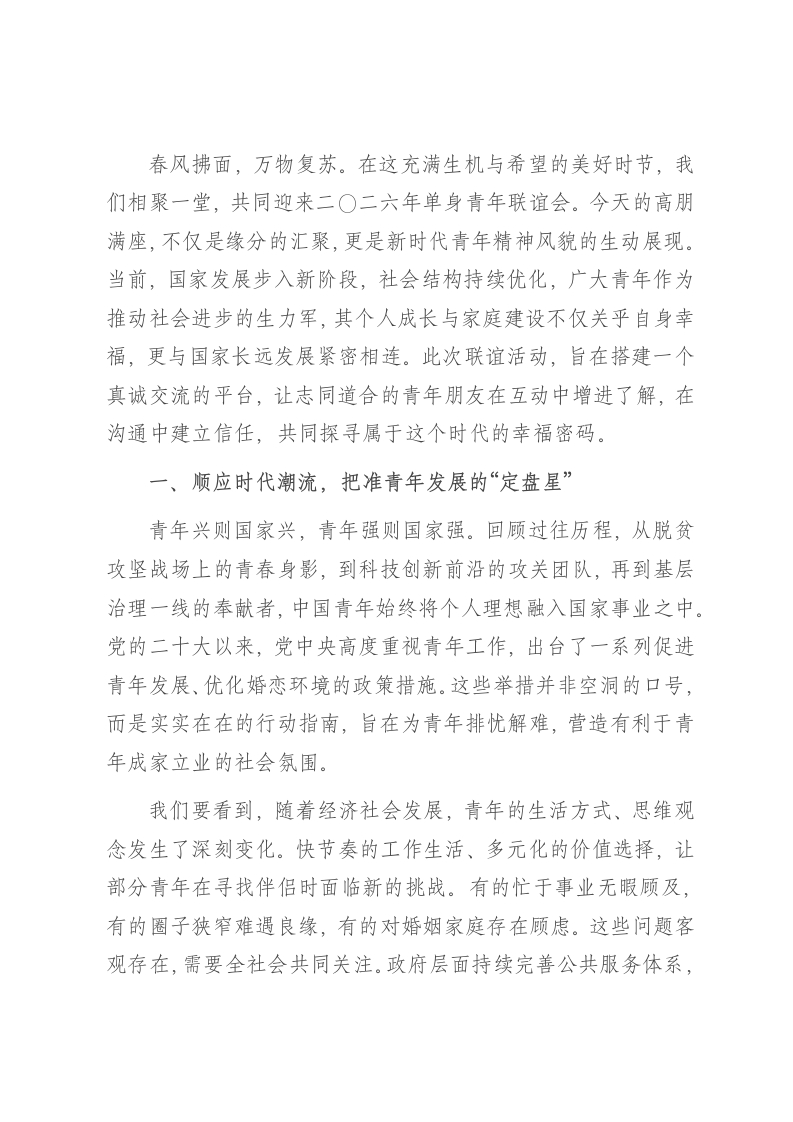 春风拂面，万物复苏。在这充满生机与希望的美好时节，我们相聚一堂，共同迎来二〇二六年单身青年联谊会。今天的高朋满座，不仅是缘分的汇聚，更是新时代青年精神风貌的生动展现。当前，国家发展步入新阶段，社会结构持续优化，广大青年作为推动社会进步的生力军，其个人成长与家庭建设不仅关乎自身幸福，更与国家长远发展紧密相连。此次联谊活动，旨在搭建一个真诚交流的平台，让志同道合的青年朋友在互动中增进了解，在沟通中建立信任，共同探寻属于这个时代的幸福密码。

一、顺应时代潮流，把准青年发展的“定盘星”

青年兴则国家兴，青年强则国家强。回顾过往历程，从脱贫攻坚战场上的青春身影，到科技创新前沿的攻关团队，再到基层治理一线的奉献者，中国青年始终将个人理想融入国家事业之中。党的二十大以来，党中央高度重视青年工作，出台了一系列促进青年发展、优化婚恋环境的政策措施。这些举措并非空洞的口号，而是实实在在的行动指南，旨在为青年排忧解难，营造有利于青年成家立业的社会氛围。

我们要看到，随着经济社会发展，青年的生活方式、思维观念发生了深刻变化。快节奏的工作生活、多元化的价值选择，让部分青年在寻找伴侣时面临新的挑战。有的忙于事业无暇顾及，有的圈子狭窄难遇良缘，有的对婚姻家庭存在顾虑。这些问题客观存在，需要全社会共同关注。政府层面持续完善公共服务体系，